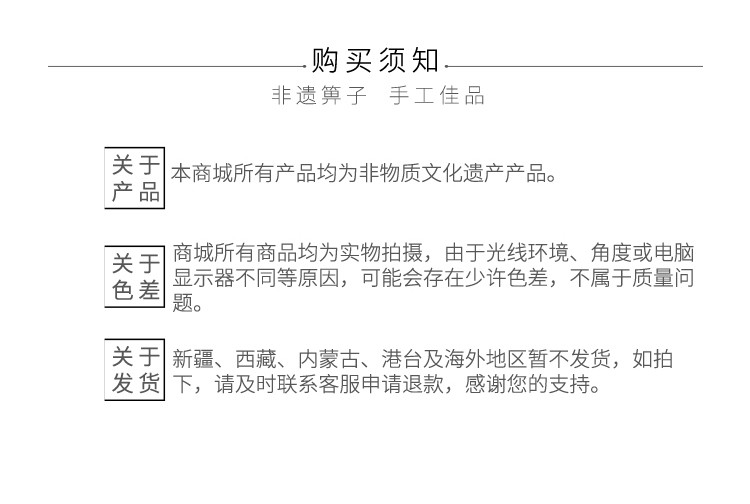 购买须知

非遗箅子 手工佳品

关于产品 本商城所有产品均为非物质文化遗产产品。

关于色差 商城所有商品均为实物拍摄，由于光线环境、角度或电脑显示器不同等原因，可能会存在少许色差，不属于质量问题。

关于发货 新疆、西藏、内蒙古、港台及海外地区暂不发货，如拍下，请及时联系客服申请退款，感谢您的支持。